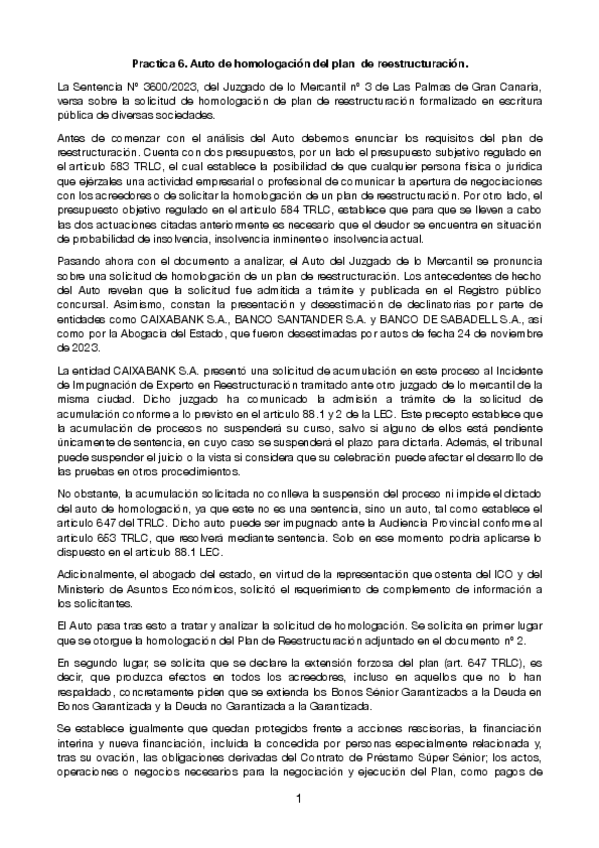 Practica 6. Auto de homologación del plan de reestructuración.

La Sentencia Nº 3600/2023, del Juzgado de lo Mercantil nº 3 de Las Palmas de Gran Canaria, versa sobre la solicitud de homologación de plan de reestructuración formalizado en escritura pública de diversas sociedades.

Antes de comenzar con el análisis del Auto debemos enunciar los requisitos del plan de reestructuración. Cuenta con dos presupuestos, por un lado el presupuesto subjetivo regulado en el artículo 583 TRLC, el cual establece la posibilidad de que cualquier persona física o jurídica que ejérzales una actividad empresarial o profesional de comunicar la apertura de negociaciones con los acreedores o de solicitar la homologación de un plan de reestructuración. Por otro lado, el presupuesto objetivo regulado en el artículo 584 TRLC, establece que para que se lleven a cabo las dos actuaciones citadas anteriormente es necesario que el deudor se encuentra en situación de probabilidad de insolvencia, insolvencia inminente o insolvencia actual.

Pasando ahora con el documento a analizar, el Auto del Juzgado de lo Mercantil se pronuncia sobre una solicitud de homologación de un plan de reestructuración. Los antecedentes de hecho del Auto revelan que la solicitud fue admitida a trámite y publicada en el Registro público concursal. Asimismo, constan la presentación y desestimación de declinatorias por parte de entidades como CAIXABANK S.A., BANCO SANTANDER S.A. y BANCO DE SABADELL S.A., así como por la Abogacía del Estado, que fueron desestimadas por autos de fecha 24 de noviembre de 2023.

La entidad CAIXABANK S.A. presentó una solicitud de acumulación en este proceso al Incidente de Impugnación de Experto en Reestructuración tramitado ante otro juzgado de lo mercantil de la misma ciudad. Dicho juzgado ha comunicado la admisión a trámite de la solicitud de acumulación conforme a lo previsto en el artículo 88.1 y 2 de la LEC. Este precepto establece que la acumulación de procesos no suspenderá su curso, salvo si alguno de ellos está pendiente únicamente de sentencia, en cuyo caso se suspenderá el plazo para dictarla. Además, el tribunal puede suspender el juicio o la vista si considera que su celebración puede afectar el desarrollo de las pruebas en otros procedimientos.

No obstante, la acumulación solicitada no conlleva la suspensión del proceso ni impide el dictado del auto de homologación, ya que este no es una sentencia, sino un auto, tal como establece el artículo 647 del TRLC. Dicho auto puede ser impugnado ante la Audiencia Provincial conforme al artículo 653 TRLC, que resolverá mediante sentencia. Solo en ese momento podría aplicarse lo dispuesto en el artículo 88.1 LEC.

Adicionalmente, el abogado del estado, en virtud de la representación que ostenta del ICO y del Ministerio de Asuntos Económicos, solicitó el requerimiento de complemento de información a los solicitantes.

El Auto pasa tras esto a tratar y analizar la solicitud de homologación. Se solicita en primer lugar que se otorgue la homologación del Plan de Reestructuración adjuntado en el documento nº 2.

En segundo lugar, se solicita que se declare la extensión forzosa del plan (art. 647 TRLC), es decir, que produzca efectos en todos los acreedores, incluso en aquellos que no lo han respaldado, concretamente piden que se extienda los Bonos Sénior Garantizados a la Deuda en Bonos Garantizada y la Deuda no Garantizada a la Garantizada.

Se establece igualmente que quedan protegidos frente a acciones rescisorias, la financiación interina y nueva financiación, incluida la concedida por personas especialmente relacionada y, tras su ovación, las obligaciones derivadas del Contrato de Préstamo Súper Sénior; los actos, operaciones o negocios necesarios para la negociación y ejecución del Plan, como pagos de

1